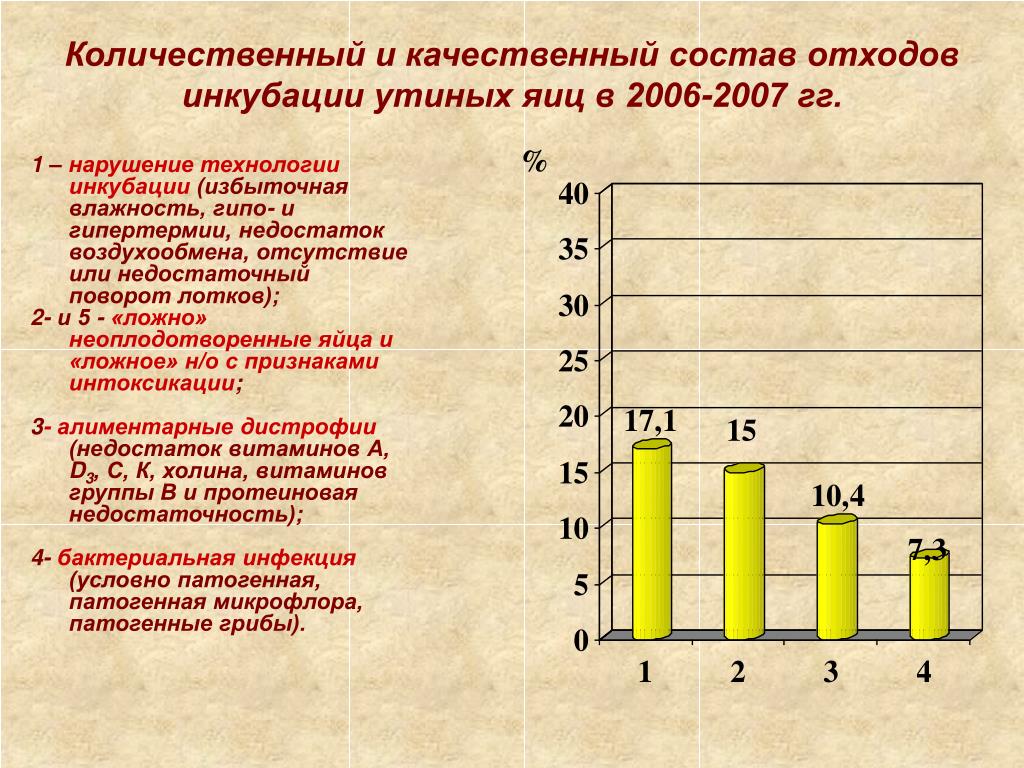 Количественный и качественный состав отходов инкубации утиных яиц в 2006-2007 гг.

1 – нарушение технологии инкубации (избыточная влажность, гипо- и гипертермии, недостаток воздухообмена, отсутствие или недостаточный поворот лотков);
2- и 5 - «ложно» неоплодотворенные яйца и «ложное» н/о с признаками интоксикации;

3- алиментарные дистрофии (недостаток витаминов А, $D_3$, С, К, холина, витаминов группы В и протеиновая недостаточность);

4- бактериальная инфекция (условно патогенная, патогенная микрофлора, патогенные грибы).

%
40
35
30
25
20
15
10
5
0
17,1
15
10,4
7,3
1
2
3
4